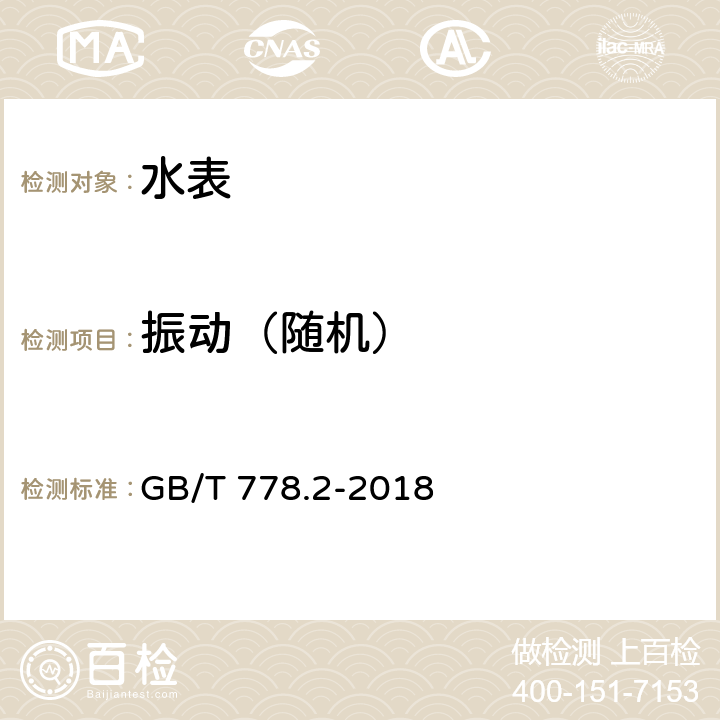 MA CNAS AC ilac-MRA

检测对象： 水表

检测项目： 振动（随机）

检测标准： GB/T 778.2-2018

百检
Baijiantest.com

做检测 上百检
400-151-7153